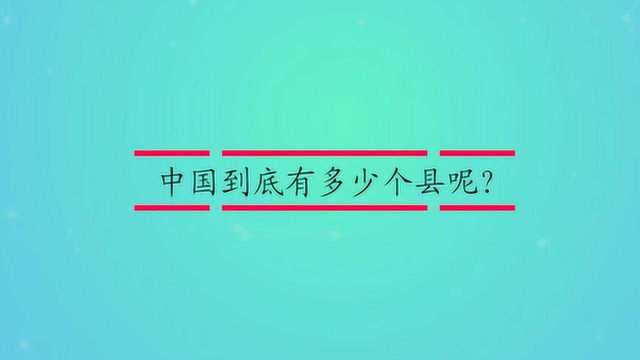 中国到底有多少个县呢？